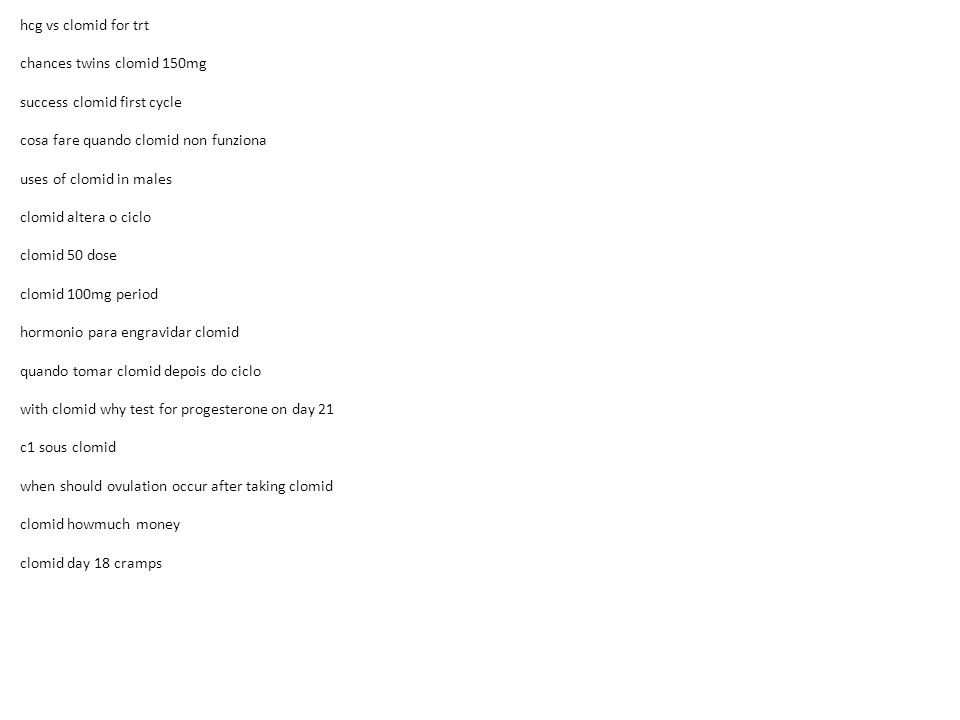 hcg vs clomid for trt

chances twins clomid 150mg

success clomid first cycle

cosa fare quando clomid non funziona

uses of clomid in males

clomid altera o ciclo

clomid 50 dose

clomid 100mg period

hormonio para engravidar clomid

quando tomar clomid depois do ciclo

with clomid why test for progesterone on day 21

c1 sous clomid

when should ovulation occur after taking clomid

clomid howmuch money

clomid day 18 cramps